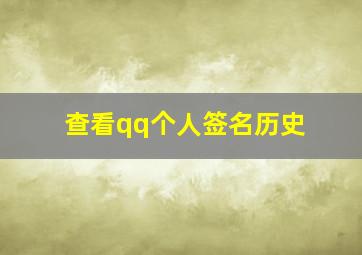 查看qq个人签名历史